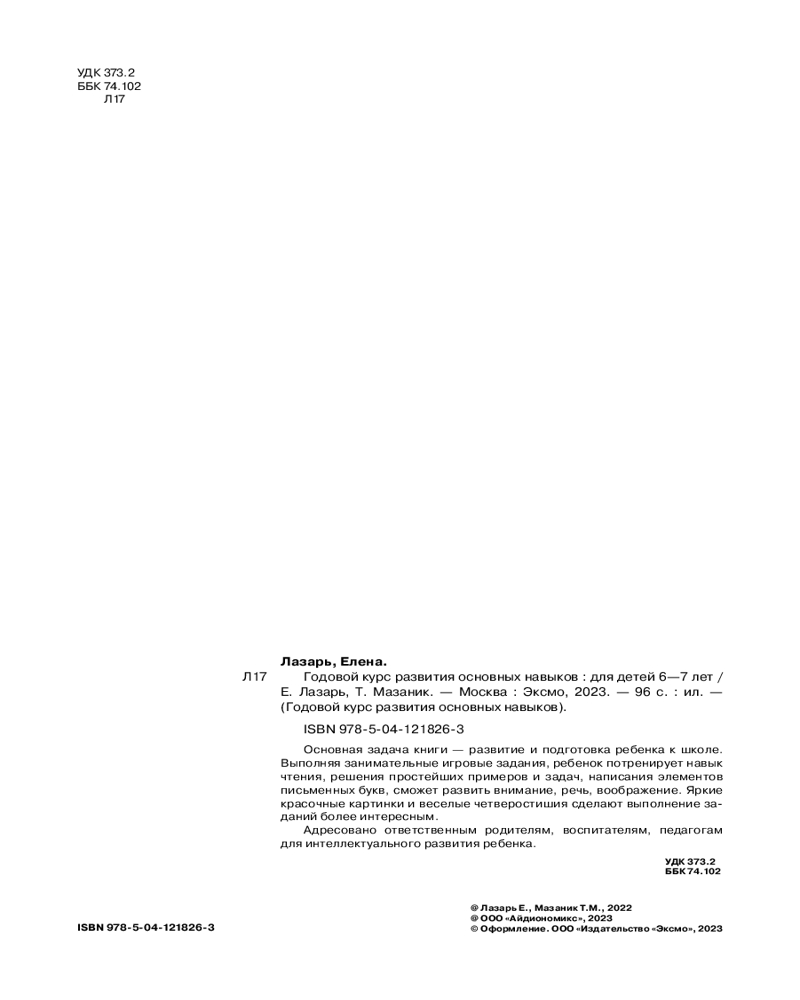 УДК 373.2
ББК 74.102
Л17

Лазарь, Елена.

Л17 Годовой курс развития основных навыков : для детей 6—7 лет / Е. Лазарь, Т. Мазаник. — Москва : Эксмо, 2023. — 96 с. : ил. — (Годовой курс развития основных навыков).

ISBN 978-5-04-121826-3

Основная задача книги — развитие и подготовка ребенка к школе. Выполняя занимательные игровые задания, ребенок потренирует навык чтения, решения простейших примеров и задач, написания элементов письменных букв, сможет развить внимание, речь, воображение. Яркие красочные картинки и веселые четверостишия сделают выполнение заданий более интересным.

Адресовано ответственным родителям, воспитателям, педагогам для интеллектуального развития ребенка.

УДК 373.2
ББК 74.102

ISBN 978-5-04-121826-3

© Лазарь Е., Мазаник Т.М., 2022
© ООО «Айдиономикс», 2023
© Оформление. ООО «Издательство «Эксмо», 2023